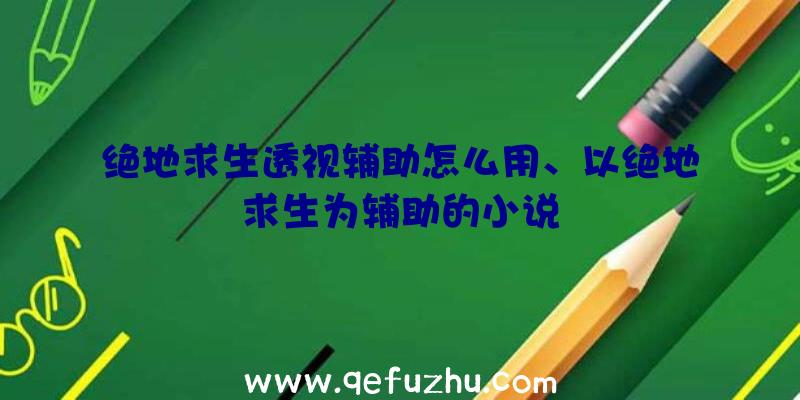 绝地求生透视辅助怎么用、以绝地求生为辅助的小说

www.qefuzhu.com